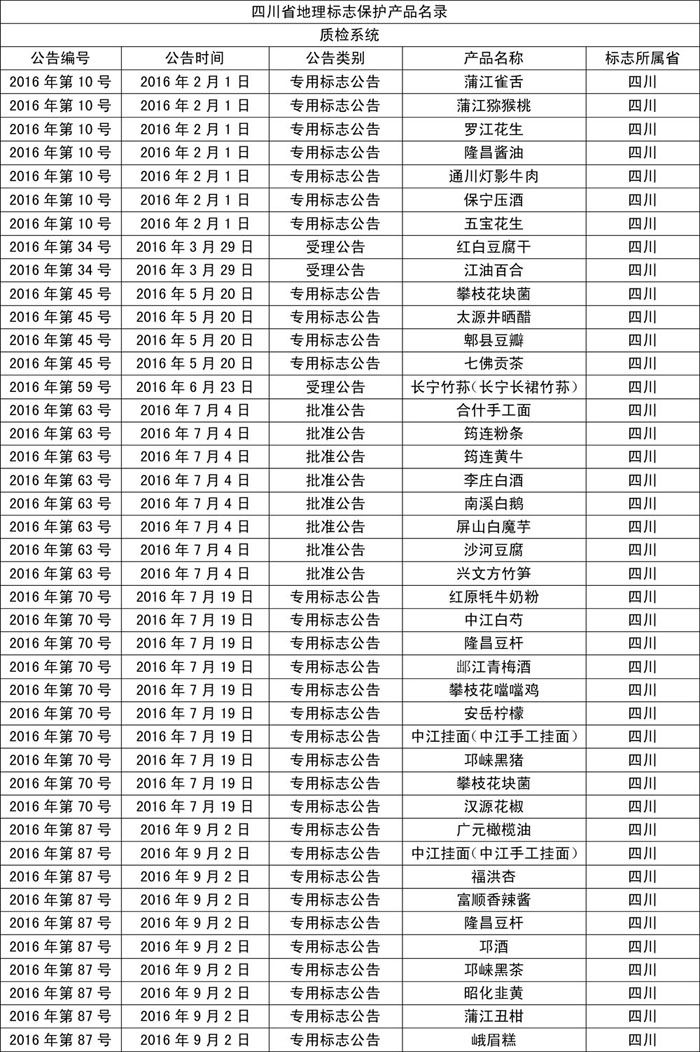 四川省地理标志保护产品名录

质检系统

| 公告编号 | 公告时间 | 公告类别 | 产品名称 | 标志所属省 |
|---|---|---|---|---|
| 2016 年第 10 号 | 2016 年 2 月 1 日 | 专用标志公告 | 蒲江雀舌 | 四川 |
| 2016 年第 10 号 | 2016 年 2 月 1 日 | 专用标志公告 | 蒲江猕猴桃 | 四川 |
| 2016 年第 10 号 | 2016 年 2 月 1 日 | 专用标志公告 | 罗江花生 | 四川 |
| 2016 年第 10 号 | 2016 年 2 月 1 日 | 专用标志公告 | 隆昌酱油 | 四川 |
| 2016 年第 10 号 | 2016 年 2 月 1 日 | 专用标志公告 | 通川灯影牛肉 | 四川 |
| 2016 年第 10 号 | 2016 年 2 月 1 日 | 专用标志公告 | 保宁压酒 | 四川 |
| 2016 年第 10 号 | 2016 年 2 月 1 日 | 专用标志公告 | 五宝花生 | 四川 |
| 2016 年第 34 号 | 2016 年 3 月 29 日 | 受理公告 | 红白豆腐干 | 四川 |
| 2016 年第 34 号 | 2016 年 3 月 29 日 | 受理公告 | 江油百合 | 四川 |
| 2016 年第 45 号 | 2016 年 5 月 20 日 | 专用标志公告 | 攀枝花块菌 | 四川 |
| 2016 年第 45 号 | 2016 年 5 月 20 日 | 专用标志公告 | 太源井晒醋 | 四川 |
| 2016 年第 45 号 | 2016 年 5 月 20 日 | 专用标志公告 | 郫县豆瓣 | 四川 |
| 2016 年第 45 号 | 2016 年 5 月 20 日 | 专用标志公告 | 七佛贡茶 | 四川 |
| 2016 年第 59 号 | 2016 年 6 月 23 日 | 受理公告 | 长宁竹荪（长宁长裙竹荪） | 四川 |
| 2016 年第 63 号 | 2016 年 7 月 4 日 | 批准公告 | 合什手工面 | 四川 |
| 2016 年第 63 号 | 2016 年 7 月 4 日 | 批准公告 | 筠连粉条 | 四川 |
| 2016 年第 63 号 | 2016 年 7 月 4 日 | 批准公告 | 筠连黄牛 | 四川 |
| 2016 年第 63 号 | 2016 年 7 月 4 日 | 批准公告 | 李庄白酒 | 四川 |
| 2016 年第 63 号 | 2016 年 7 月 4 日 | 批准公告 | 南溪白鹅 | 四川 |
| 2016 年第 63 号 | 2016 年 7 月 4 日 | 批准公告 | 屏山白魔芋 | 四川 |
| 2016 年第 63 号 | 2016 年 7 月 4 日 | 批准公告 | 沙河豆腐 | 四川 |
| 2016 年第 63 号 | 2016 年 7 月 4 日 | 批准公告 | 兴文方竹笋 | 四川 |
| 2016 年第 70 号 | 2016 年 7 月 19 日 | 专用标志公告 | 红原牦牛奶粉 | 四川 |
| 2016 年第 70 号 | 2016 年 7 月 19 日 | 专用标志公告 | 中江白芍 | 四川 |
| 2016 年第 70 号 | 2016 年 7 月 19 日 | 专用标志公告 | 隆昌豆杆 | 四川 |
| 2016 年第 70 号 | 2016 年 7 月 19 日 | 专用标志公告 | 邮江青梅酒 | 四川 |
| 2016 年第 70 号 | 2016 年 7 月 19 日 | 专用标志公告 | 攀枝花噹噹鸡 | 四川 |
| 2016 年第 70 号 | 2016 年 7 月 19 日 | 专用标志公告 | 安岳柠檬 | 四川 |
| 2016 年第 70 号 | 2016 年 7 月 19 日 | 专用标志公告 | 中江挂面（中江手工挂面） | 四川 |
| 2016 年第 70 号 | 2016 年 7 月 19 日 | 专用标志公告 | 邛崃黑猪 | 四川 |
| 2016 年第 70 号 | 2016 年 7 月 19 日 | 专用标志公告 | 攀枝花块菌 | 四川 |
| 2016 年第 70 号 | 2016 年 7 月 19 日 | 专用标志公告 | 汉源花椒 | 四川 |
| 2016 年第 87 号 | 2016 年 9 月 2 日 | 专用标志公告 | 广元橄榄油 | 四川 |
| 2016 年第 87 号 | 2016 年 9 月 2 日 | 专用标志公告 | 中江挂面（中江手工挂面） | 四川 |
| 2016 年第 87 号 | 2016 年 9 月 2 日 | 专用标志公告 | 福洪杏 | 四川 |
| 2016 年第 87 号 | 2016 年 9 月 2 日 | 专用标志公告 | 富顺香辣酱 | 四川 |
| 2016 年第 87 号 | 2016 年 9 月 2 日 | 专用标志公告 | 隆昌豆杆 | 四川 |
| 2016 年第 87 号 | 2016 年 9 月 2 日 | 专用标志公告 | 邛酒 | 四川 |
| 2016 年第 87 号 | 2016 年 9 月 2 日 | 专用标志公告 | 邛崃黑茶 | 四川 |
| 2016 年第 87 号 | 2016 年 9 月 2 日 | 专用标志公告 | 昭化韭黄 | 四川 |
| 2016 年第 87 号 | 2016 年 9 月 2 日 | 专用标志公告 | 蒲江丑柑 | 四川 |
| 2016 年第 87 号 | 2016 年 9 月 2 日 | 专用标志公告 | 峨眉糕 | 四川 |